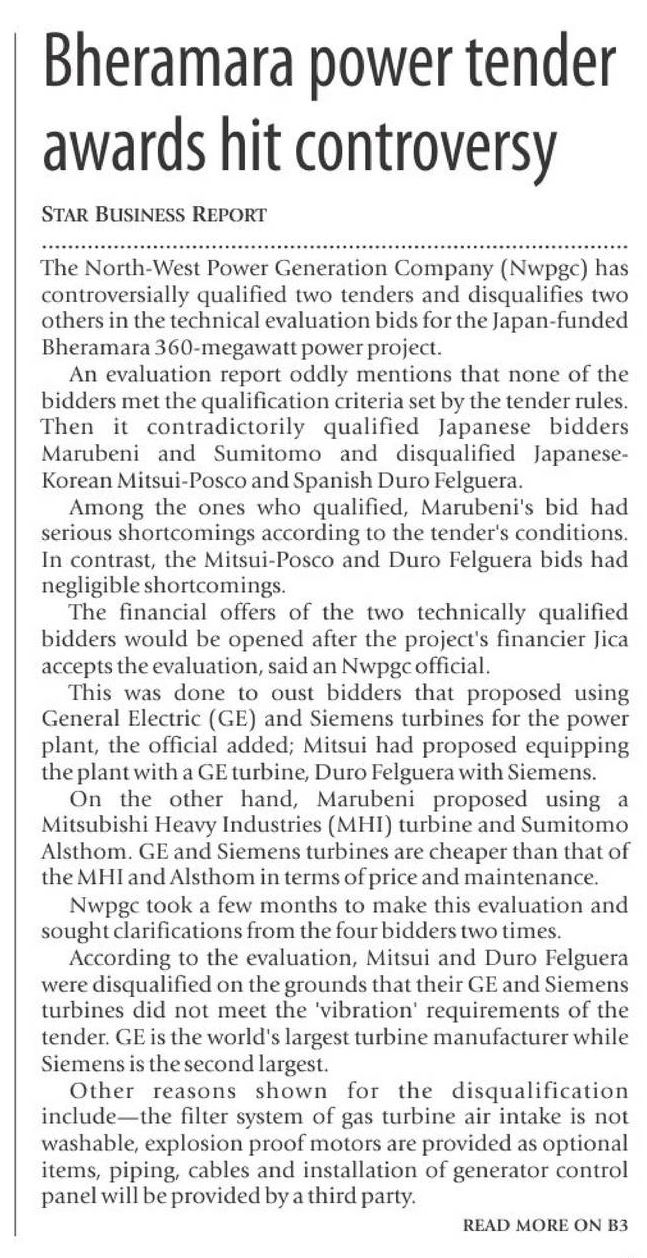 Bheramara power tender awards hit controversy

STAR BUSINESS REPORT

The North-West Power Generation Company (Nwpgc) has controversially qualified two tenders and disqualifies two others in the technical evaluation bids for the Japan-funded Bheramara 360-megawatt power project.

An evaluation report oddly mentions that none of the bidders met the qualification criteria set by the tender rules. Then it contradictorily qualified Japanese bidders Marubeni and Sumitomo and disqualified Japanese-Korean Mitsui-Posco and Spanish Duro Felguera.

Among the ones who qualified, Marubeni's bid had serious shortcomings according to the tender's conditions. In contrast, the Mitsui-Posco and Duro Felguera bids had negligible shortcomings.

The financial offers of the two technically qualified bidders would be opened after the project's financier Jica accepts the evaluation, said an Nwpgc official.

This was done to oust bidders that proposed using General Electric (GE) and Siemens turbines for the power plant, the official added; Mitsui had proposed equipping the plant with a GE turbine, Duro Felguera with Siemens.

On the other hand, Marubeni proposed using a Mitsubishi Heavy Industries (MHI) turbine and Sumitomo Alsthom. GE and Siemens turbines are cheaper than that of the MHI and Alsthom in terms of price and maintenance.

Nwpgc took a few months to make this evaluation and sought clarifications from the four bidders two times.

According to the evaluation, Mitsui and Duro Felguera were disqualified on the grounds that their GE and Siemens turbines did not meet the 'vibration' requirements of the tender. GE is the world's largest turbine manufacturer while Siemens is the second largest.

Other reasons shown for the disqualification include—the filter system of gas turbine air intake is not washable, explosion proof motors are provided as optional items, piping, cables and installation of generator control panel will be provided by a third party.

READ MORE ON B3